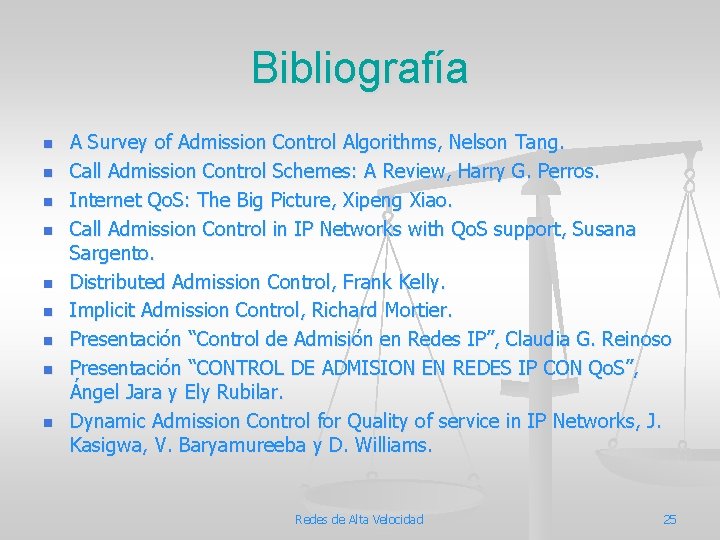 Bibliografía

• A Survey of Admission Control Algorithms, Nelson Tang.
• Call Admission Control Schemes: A Review, Harry G. Perros.
• Internet QoS: The Big Picture, Xipeng Xiao.
• Call Admission Control in IP Networks with QoS support, Susana Sargento.
• Distributed Admission Control, Frank Kelly.
• Implicit Admission Control, Richard Mortier.
• Presentación "Control de Admisión en Redes IP", Claudia G. Reinoso
• Presentación "CONTROL DE ADMISION EN REDES IP CON QoS", Ángel Jara y Ely Rubilar.
• Dynamic Admission Control for Quality of service in IP Networks, J. Kasigwa, V. Baryamureeba y D. Williams.

Redes de Alta Velocidad
25